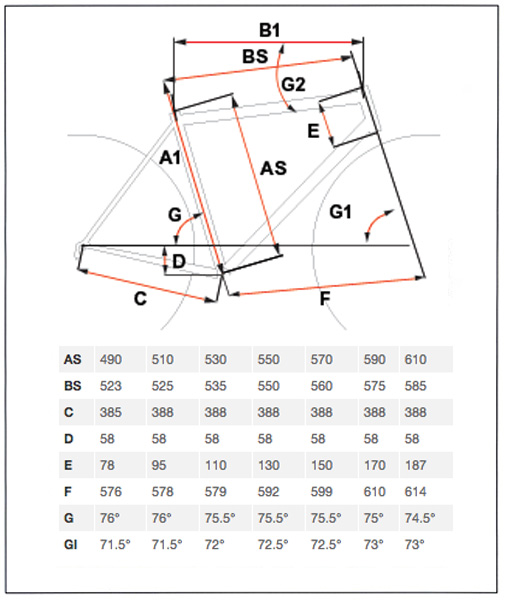 B1
BS
G2
E
A1
AS
G
G1
D
C
F

| AS | 490 | 510 | 530 | 550 | 570 | 590 | 610 |
|---|---|---|---|---|---|---|---|
| BS | 523 | 525 | 535 | 550 | 560 | 575 | 585 |
| C | 385 | 388 | 388 | 388 | 388 | 388 | 388 |
| D | 58 | 58 | 58 | 58 | 58 | 58 | 58 |
| E | 78 | 95 | 110 | 130 | 150 | 170 | 187 |
| F | 576 | 578 | 579 | 592 | 599 | 610 | 614 |
| G | 76° | 76° | 75.5° | 75.5° | 75.5° | 75° | 74.5° |
| GI | 71.5° | 71.5° | 72° | 72.5° | 72.5° | 73° | 73° |